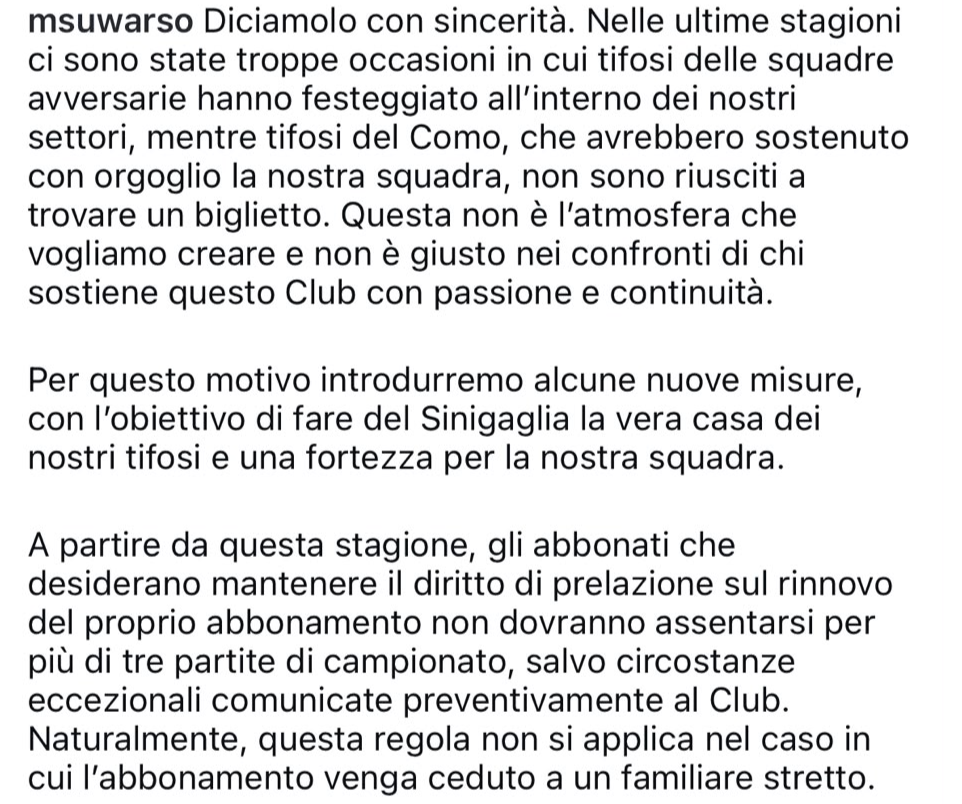 msuwarso Diciamolo con sincerità. Nelle ultime stagioni ci sono state troppe occasioni in cui tifosi delle squadre avversarie hanno festeggiato all'interno dei nostri settori, mentre tifosi del Como, che avrebbero sostenuto con orgoglio la nostra squadra, non sono riusciti a trovare un biglietto. Questa non è l'atmosfera che vogliamo creare e non è giusto nei confronti di chi sostiene questo Club con passione e continuità.

Per questo motivo introdurremo alcune nuove misure, con l'obiettivo di fare del Sinigaglia la vera casa dei nostri tifosi e una fortezza per la nostra squadra.

A partire da questa stagione, gli abbonati che desiderano mantenere il diritto di prelazione sul rinnovo del proprio abbonamento non dovranno assentarsi per più di tre partite di campionato, salvo circostanze eccezionali comunicate preventivamente al Club. Naturalmente, questa regola non si applica nel caso in cui l'abbonamento venga ceduto a un familiare stretto.